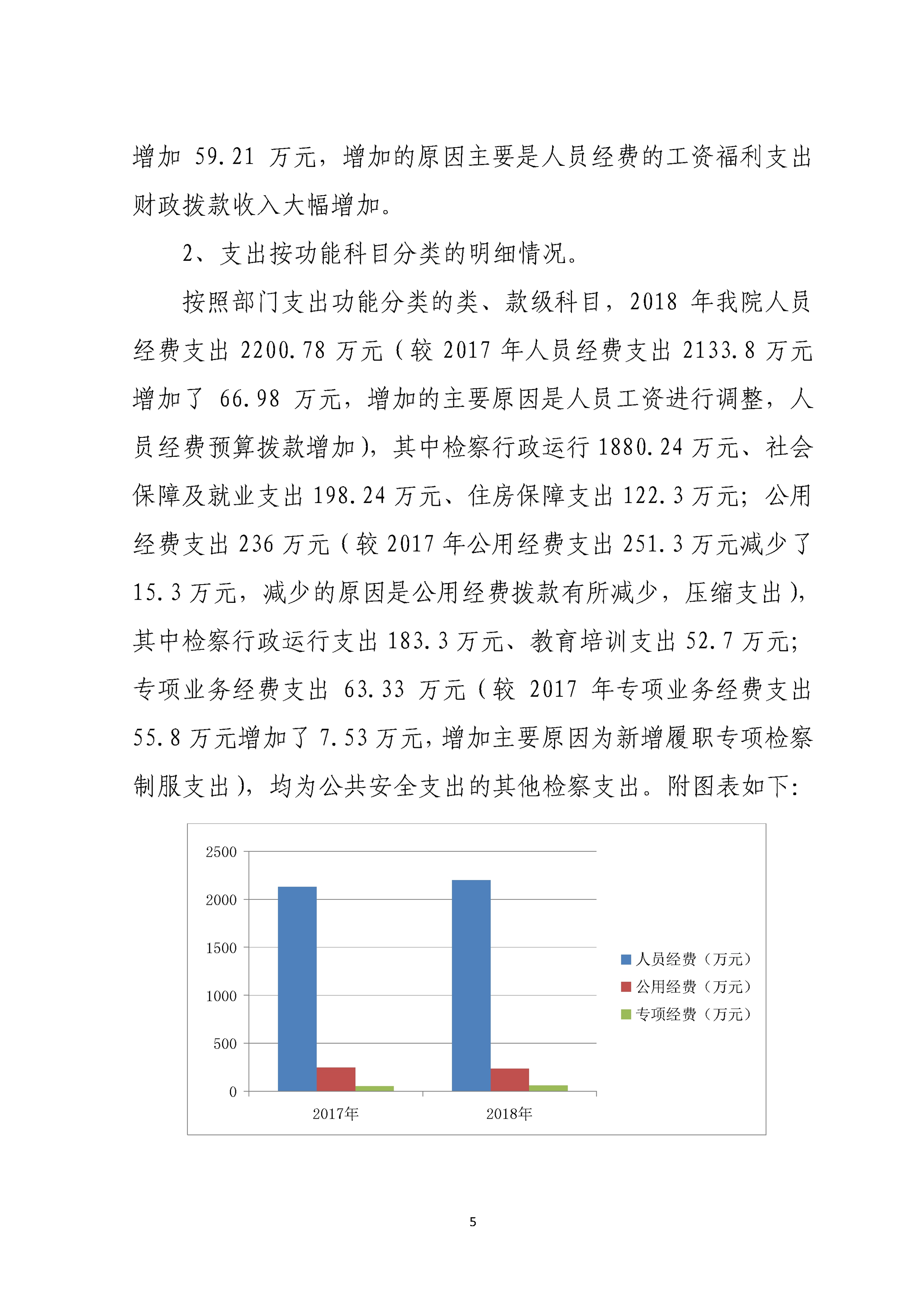 增加 59.21 万元，增加的原因主要是人员经费的工资福利支出财政拨款收入大幅增加。

2、支出按功能科目分类的明细情况。

按照部门支出功能分类的类、款级科目，2018 年我院人员经费支出 2200.78 万元（较 2017 年人员经费支出 2133.8 万元增加了 66.98 万元，增加的主要原因是人员工资进行调整，人员经费预算拨款增加），其中检察行政运行 1880.24 万元、社会保障及就业支出 198.24 万元、住房保障支出 122.3 万元；公用经费支出 236 万元（较 2017 年公用经费支出 251.3 万元减少了 15.3 万元，减少的原因是公用经费拨款有所减少，压缩支出），其中检察行政运行支出 183.3 万元、教育培训支出 52.7 万元；专项业务经费支出 63.33 万元（较 2017 年专项业务经费支出 55.8 万元增加了 7.53 万元，增加主要原因为新增履职专项检察制服支出），均为公共安全支出的其他检察支出。附图表如下：

2500
2000
1500
1000
500
0
2017年
2018年
人员经费（万元）
公用经费（万元）
专项经费（万元）

5